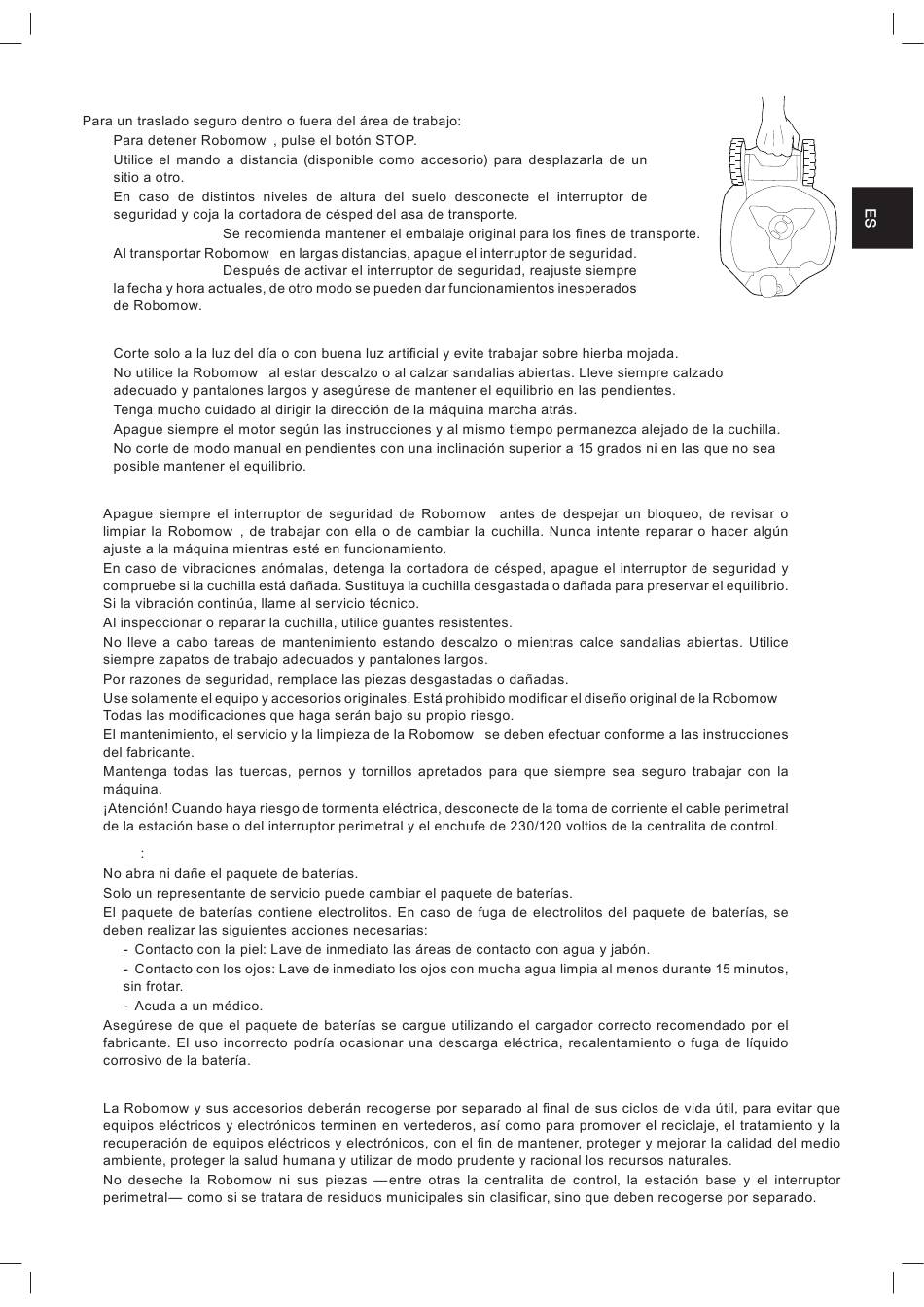 ES

Para un traslado seguro dentro o fuera del área de trabajo:

Para detener Robomow , pulse el botón STOP.

Utilice el mando a distancia (disponible como accesorio) para desplazarla de un sitio a otro.

En caso de distintos niveles de altura del suelo desconecte el interruptor de seguridad y coja la cortadora de césped del asa de transporte.

Se recomienda mantener el embalaje original para los fines de transporte.

Al transportar Robomow en largas distancias, apague el interruptor de seguridad.

Después de activar el interruptor de seguridad, reajuste siempre la fecha y hora actuales, de otro modo se pueden dar funcionamientos inesperados de Robomow.

Corte solo a la luz del día o con buena luz artificial y evite trabajar sobre hierba mojada.

No utilice la Robomow al estar descalzo o al calzar sandalias abiertas. Lleve siempre calzado adecuado y pantalones largos y asegúrese de mantener el equilibrio en las pendientes.

Tenga mucho cuidado al dirigir la dirección de la máquina marcha atrás.

Apague siempre el motor según las instrucciones y al mismo tiempo permanezca alejado de la cuchilla.

No corte de modo manual en pendientes con una inclinación superior a 15 grados ni en las que no sea posible mantener el equilibrio.

Apague siempre el interruptor de seguridad de Robomow antes de despejar un bloqueo, de revisar o limpiar la Robomow , de trabajar con ella o de cambiar la cuchilla. Nunca intente reparar o hacer algún ajuste a la máquina mientras esté en funcionamiento.

En caso de vibraciones anómalas, detenga la cortadora de césped, apague el interruptor de seguridad y compruebe si la cuchilla está dañada. Sustituya la cuchilla desgastada o dañada para preservar el equilibrio. Si la vibración continúa, llame al servicio técnico.

Al inspeccionar o reparar la cuchilla, utilice guantes resistentes.

No lleve a cabo tareas de mantenimiento estando descalzo o mientras calce sandalias abiertas. Utilice siempre zapatos de trabajo adecuados y pantalones largos.

Por razones de seguridad, remplace las piezas desgastadas o dañadas.

Use solamente el equipo y accesorios originales. Está prohibido modificar el diseño original de la Robomow Todas las modificaciones que haga serán bajo su propio riesgo.

El mantenimiento, el servicio y la limpieza de la Robomow se deben efectuar conforme a las instrucciones del fabricante.

Mantenga todas las tuercas, pernos y tornillos apretados para que siempre sea seguro trabajar con la máquina.

¡Atención! Cuando haya riesgo de tormenta eléctrica, desconecte de la toma de corriente el cable perimetral de la estación base o del interruptor perimetral y el enchufe de 230/120 voltios de la centralita de control.

:

No abra ni dañe el paquete de baterías.

Solo un representante de servicio puede cambiar el paquete de baterías.

El paquete de baterías contiene electrolitos. En caso de fuga de electrolitos del paquete de baterías, se deben realizar las siguientes acciones necesarias:

- Contacto con la piel: Lave de inmediato las áreas de contacto con agua y jabón.
- Contacto con los ojos: Lave de inmediato los ojos con mucha agua limpia al menos durante 15 minutos, sin frotar.
- Acuda a un médico.

Asegúrese de que el paquete de baterías se cargue utilizando el cargador correcto recomendado por el fabricante. El uso incorrecto podría ocasionar una descarga eléctrica, recalentamiento o fuga de líquido corrosivo de la batería.

La Robomow y sus accesorios deberán recogerse por separado al final de sus ciclos de vida útil, para evitar que equipos eléctricos y electrónicos terminen en vertederos, así como para promover el reciclaje, el tratamiento y la recuperación de equipos eléctricos y electrónicos, con el fin de mantener, proteger y mejorar la calidad del medio ambiente, proteger la salud humana y utilizar de modo prudente y racional los recursos naturales.

No deseche la Robomow ni sus piezas —entre otras la centralita de control, la estación base y el interruptor perimetral— como si se tratara de residuos municipales sin clasificar, sino que deben recogerse por separado.